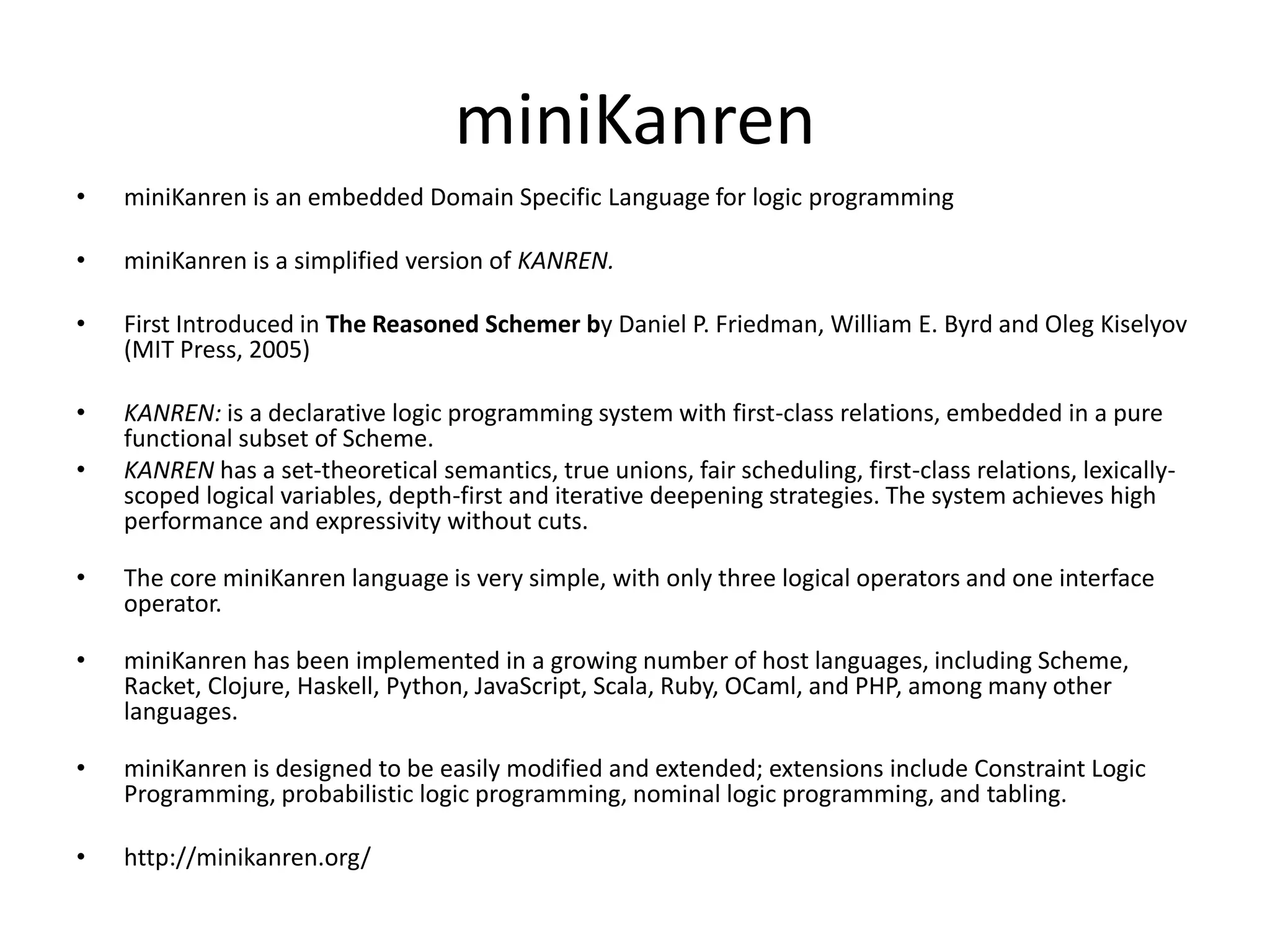 miniKanren

• miniKanren is an embedded Domain Specific Language for logic programming

• miniKanren is a simplified version of KANREN.

• First Introduced in The Reasoned Schemer by Daniel P. Friedman, William E. Byrd and Oleg Kiselyov (MIT Press, 2005)

• KANREN: is a declarative logic programming system with first-class relations, embedded in a pure functional subset of Scheme.

• KANREN has a set-theoretical semantics, true unions, fair scheduling, first-class relations, lexically-scoped logical variables, depth-first and iterative deepening strategies. The system achieves high performance and expressivity without cuts.

• The core miniKanren language is very simple, with only three logical operators and one interface operator.

• miniKanren has been implemented in a growing number of host languages, including Scheme, Racket, Clojure, Haskell, Python, JavaScript, Scala, Ruby, OCaml, and PHP, among many other languages.

• miniKanren is designed to be easily modified and extended; extensions include Constraint Logic Programming, probabilistic logic programming, nominal logic programming, and tabling.

• http://minikanren.org/